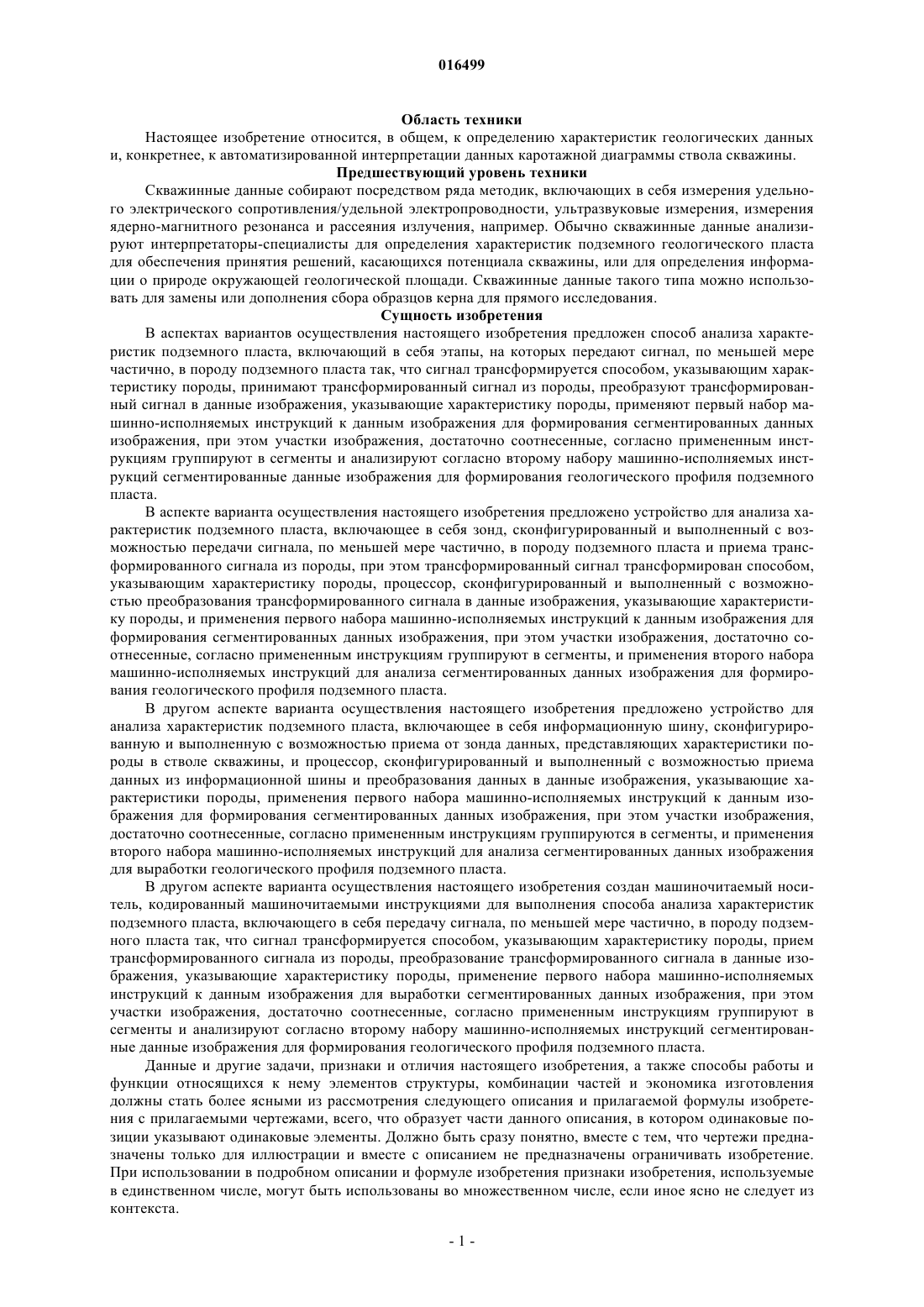 016499

Область техники

Настоящее изобретение относится, в общем, к определению характеристик геологических данных и, конкретнее, к автоматизированной интерпретации данных каротажной диаграммы ствола скважины.

Предшествующий уровень техники

Скважинные данные собирают посредством ряда методик, включающих в себя измерения удельного электрического сопротивления/удельной электропроводности, ультразвуковые измерения, измерения ядерно-магнитного резонанса и рассеяния излучения, например. Обычно скважинные данные анализируют интерпретаторы-специалисты для определения характеристик подземного геологического пласта для обеспечения принятия решений, касающихся потенциала скважины, или для определения информации о природе окружающей геологической площади. Скважинные данные такого типа можно использовать для замены или дополнения сбора образцов керна для прямого исследования.

Сущность изобретения

В аспектах вариантов осуществления настоящего изобретения предложен способ анализа характеристик подземного пласта, включающий в себя этапы, на которых передают сигнал, по меньшей мере частично, в породу подземного пласта так, что сигнал трансформируется способом, указывающим характеристику породы, принимают трансформированный сигнал из породы, преобразуют трансформированный сигнал в данные изображения, указывающие характеристику породы, применяют первый набор машинно-исполняемых инструкций к данным изображения для формирования сегментированных данных изображения, при этом участки изображения, достаточно соотнесенные, согласно примененным инструкциям группируют в сегменты и анализируют согласно второму набору машинно-исполняемых инструкций сегментированные данные изображения для формирования геологического профиля подземного пласта.

В аспекте варианта осуществления настоящего изобретения предложено устройство для анализа характеристик подземного пласта, включающее в себя зонд, сконфигурированный и выполненный с возможностью передачи сигнала, по меньшей мере частично, в породу подземного пласта и приема трансформированного сигнала из породы, при этом трансформированный сигнал трансформирован способом, указывающим характеристику породы, процессор, сконфигурированный и выполненный с возможностью преобразования трансформированного сигнала в данные изображения, указывающие характеристику породы, и применения первого набора машинно-исполняемых инструкций к данным изображения для формирования сегментированных данных изображения, при этом участки изображения, достаточно соотнесенные, согласно примененным инструкциям группируют в сегменты, и применения второго набора машинно-исполняемых инструкций для анализа сегментированных данных изображения для формирования геологического профиля подземного пласта.

В другом аспекте варианта осуществления настоящего изобретения предложено устройство для анализа характеристик подземного пласта, включающее в себя информационную шину, сконфигурированную и выполненную с возможностью приема от зонда данных, представляющих характеристики породы в стволе скважины, и процессор, сконфигурированный и выполненный с возможностью приема данных из информационной шины и преобразования данных в данные изображения, указывающие характеристики породы, применения первого набора машинно-исполняемых инструкций к данным изображения для формирования сегментированных данных изображения, при этом участки изображения, достаточно соотнесенные, согласно примененным инструкциям группируются в сегменты, и применения второго набора машинно-исполняемых инструкций для анализа сегментированных данных изображения для выработки геологического профиля подземного пласта.

В другом аспекте варианта осуществления настоящего изобретения создан машиночитаемый носитель, кодированный машиночитаемыми инструкциями для выполнения способа анализа характеристик подземного пласта, включающего в себя передачу сигнала, по меньшей мере частично, в породу подземного пласта так, что сигнал трансформируется способом, указывающим характеристику породы, прием трансформированного сигнала из породы, преобразование трансформированного сигнала в данные изображения, указывающие характеристику породы, применение первого набора машинно-исполняемых инструкций к данным изображения для выработки сегментированных данных изображения, при этом участки изображения, достаточно соотнесенные, согласно примененным инструкциям группируют в сегменты и анализируют согласно второму набору машинно-исполняемых инструкций сегментированные данные изображения для формирования геологического профиля подземного пласта.

Данные и другие задачи, признаки и отличия настоящего изобретения, а также способы работы и функции относящихся к нему элементов структуры, комбинации частей и экономика изготовления должны стать более ясными из рассмотрения следующего описания и прилагаемой формулы изобретения с прилагаемыми чертежами, всего, что образует части данного описания, в котором одинаковые позиции указывают одинаковые элементы. Должно быть сразу понятно, вместе с тем, что чертежи предназначены только для иллюстрации и вместе с описанием не предназначены ограничивать изобретение. При использовании в подробном описании и формуле изобретения признаки изобретения, используемые в единственном числе, могут быть использованы во множественном числе, если иное ясно не следует из контекста.

- 1 -